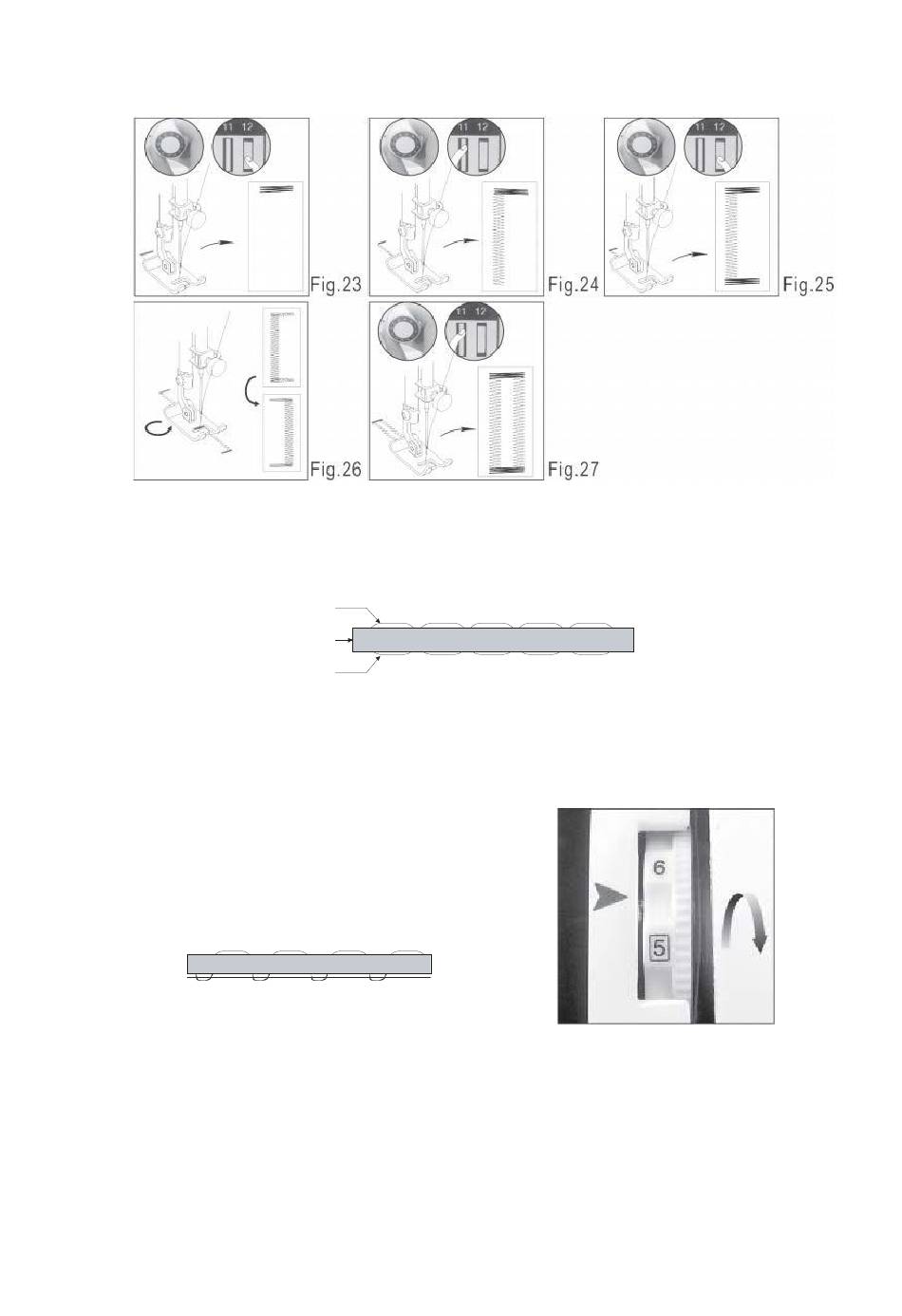 11 12

Fig.23

11 12

Fig.24

11 12

Fig.25

Fig.26

11 12

Fig.27

6

5